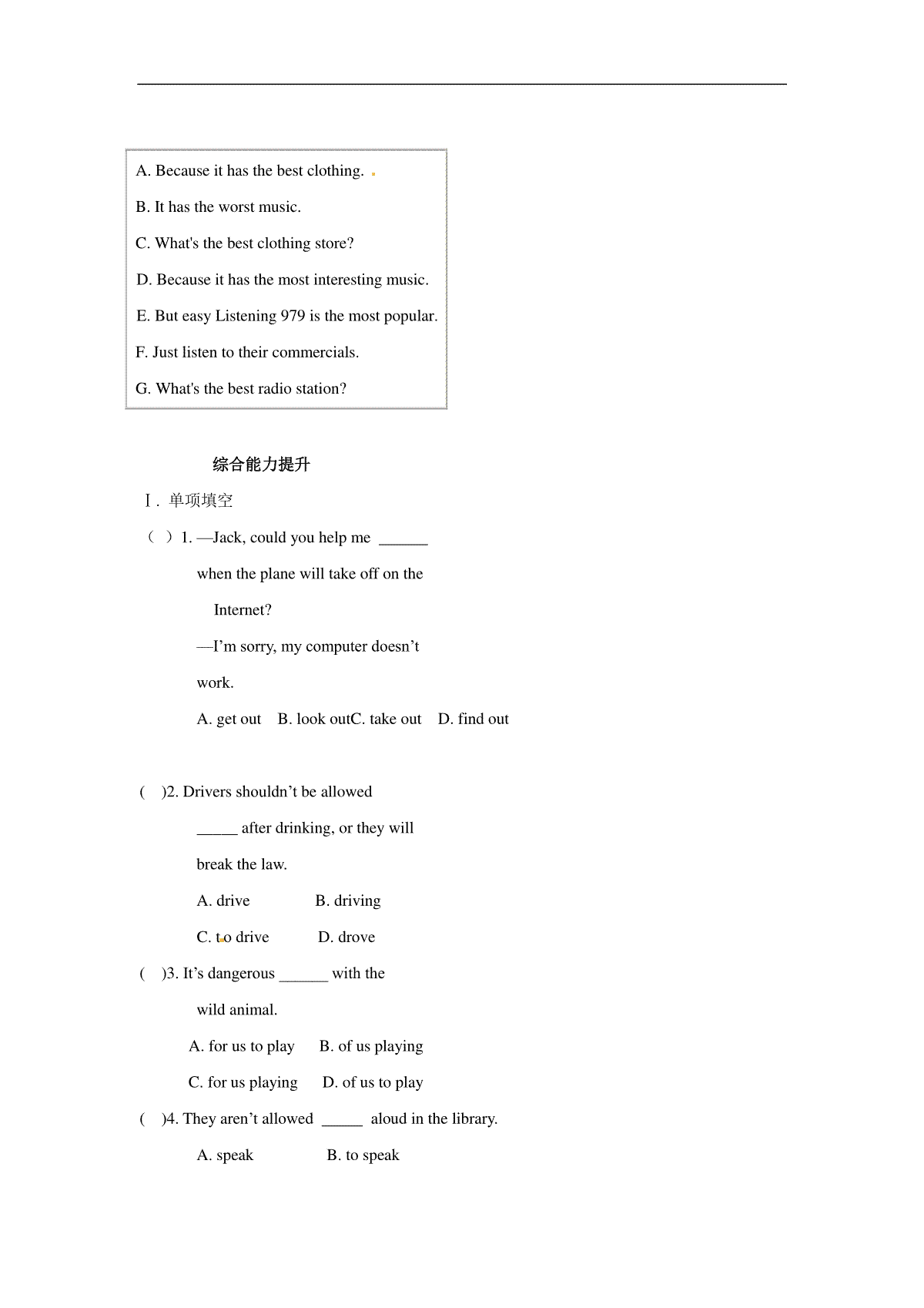 A. Because it has the best clothing.

B. It has the worst music.

C. What's the best clothing store?

D. Because it has the most interesting music.

E. But easy Listening 979 is the most popular.

F. Just listen to their commercials.

G. What's the best radio station?

综合能力提升

Ⅰ. 单项填空

（ ）1. —Jack, could you help me ______ when the plane will take off on the Internet?

—I'm sorry, my computer doesn't work.

A. get out B. look outC. take out D. find out

( )2. Drivers shouldn't be allowed _____ after drinking, or they will break the law.

A. drive B. driving

C. to drive D. drove

( )3. It's dangerous ______ with the wild animal.

A. for us to play B. of us playing

C. for us playing D. of us to play

( )4. They aren't allowed _____ aloud in the library.

A. speak B. to speak